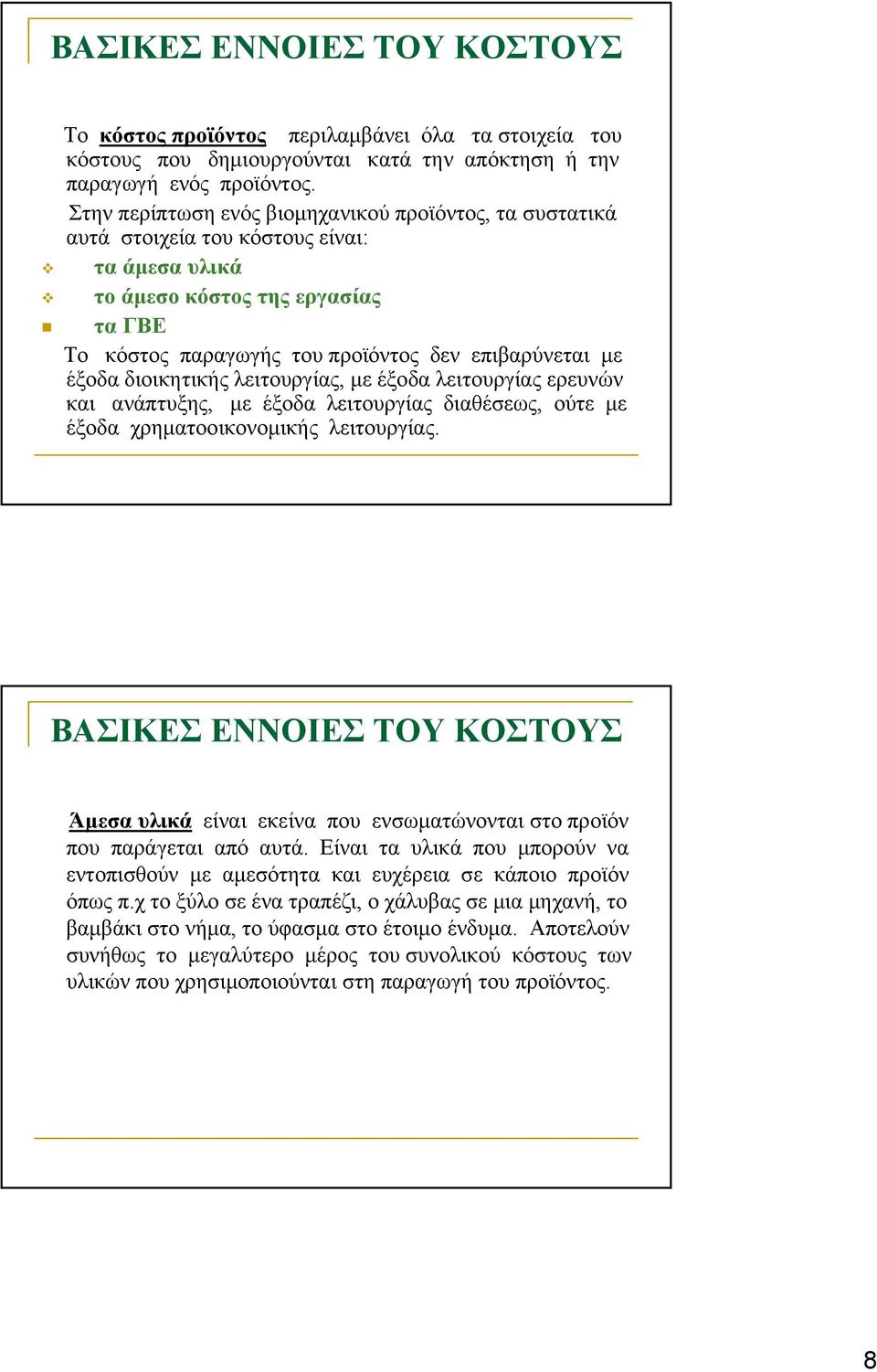 ΒΑΣΙΚΕΣ ΕΝΝΟΙΕΣ ΤΟΥ ΚΟΣΤΟΥΣ

Το κόστος προϊόντος περιλαμβάνει όλα τα στοιχεία του κόστους που δημιουργούνται κατά την απόκτηση ή την παραγωγή ενός προϊόντος.

Στην περίπτωση ενός βιομηχανικού προϊόντος, τα συστατικά αυτά στοιχεία του κόστους είναι:

τα άμεσα υλικά

το άμεσο κόστος της εργασίας

τα ΓΒΕ

Το κόστος παραγωγής του προϊόντος δεν επιβαρύνεται με έξοδα διοικητικής λειτουργίας, με έξοδα λειτουργίας ερευνών και ανάπτυξης, με έξοδα λειτουργίας διαθέσεως, ούτε με έξοδα χρηματοοικονομικής λειτουργίας.

ΒΑΣΙΚΕΣ ΕΝΝΟΙΕΣ ΤΟΥ ΚΟΣΤΟΥΣ

Άμεσα υλικά είναι εκείνα που ενσωματώνονται στο προϊόν που παράγεται από αυτά. Είναι τα υλικά που μπορούν να εντοπισθούν με αμεσότητα και ευχέρεια σε κάποιο προϊόν όπως π.χ το ξύλο σε ένα τραπέζι, ο χάλυβας σε μια μηχανή, το βαμβάκι στο νήμα, το ύφασμα στο έτοιμο ένδυμα. Αποτελούν συνήθως το μεγαλύτερο μέρος του συνολικού κόστους των υλικών που χρησιμοποιούνται στη παραγωγή του προϊόντος.

8